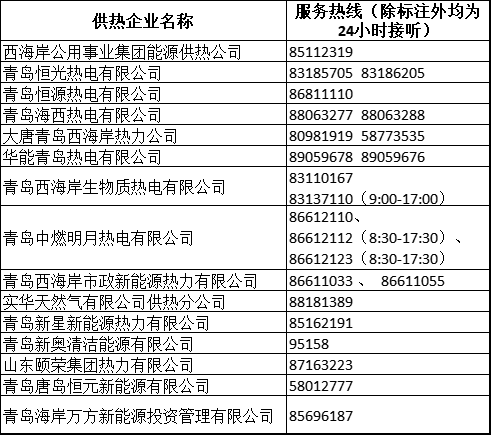 | 供热企业名称 | 服务热线（除标注外均为24小时接听） |
|---|---|
| 西海岸公用事业集团能源供热公司 | 85112319 |
| 青岛恒光热电有限公司 | 83185705 83186205 |
| 青岛恒源热电有限公司 | 86811110 |
| 青岛海西热电有限公司 | 88063277 88063288 |
| 大唐青岛西海岸热力公司 | 80981919 58773535 |
| 华能青岛热电有限公司 | 89059678 89059676 |
| 青岛西海岸生物质热电有限公司 | 83110167 83137110（9:00-17:00） |
| 青岛中燃明月热电有限公司 | 86612110、86612112（8:30-17:30）、86612123（8:30-17:30） |
| 青岛西海岸市政新能源热力有限公司 | 86611033 、 86611055 |
| 实华天然气有限公司供热分公司 | 88181389 |
| 青岛新星新能源热力有限公司 | 85162191 |
| 青岛新奥清洁能源有限公司 | 95158 |
| 山东颐荣集团热力有限公司 | 87163223 |
| 青岛唐岛恒元新能源有限公司 | 58012777 |
| 青岛海岸万方新能源投资管理有限公司 | 85696187 |